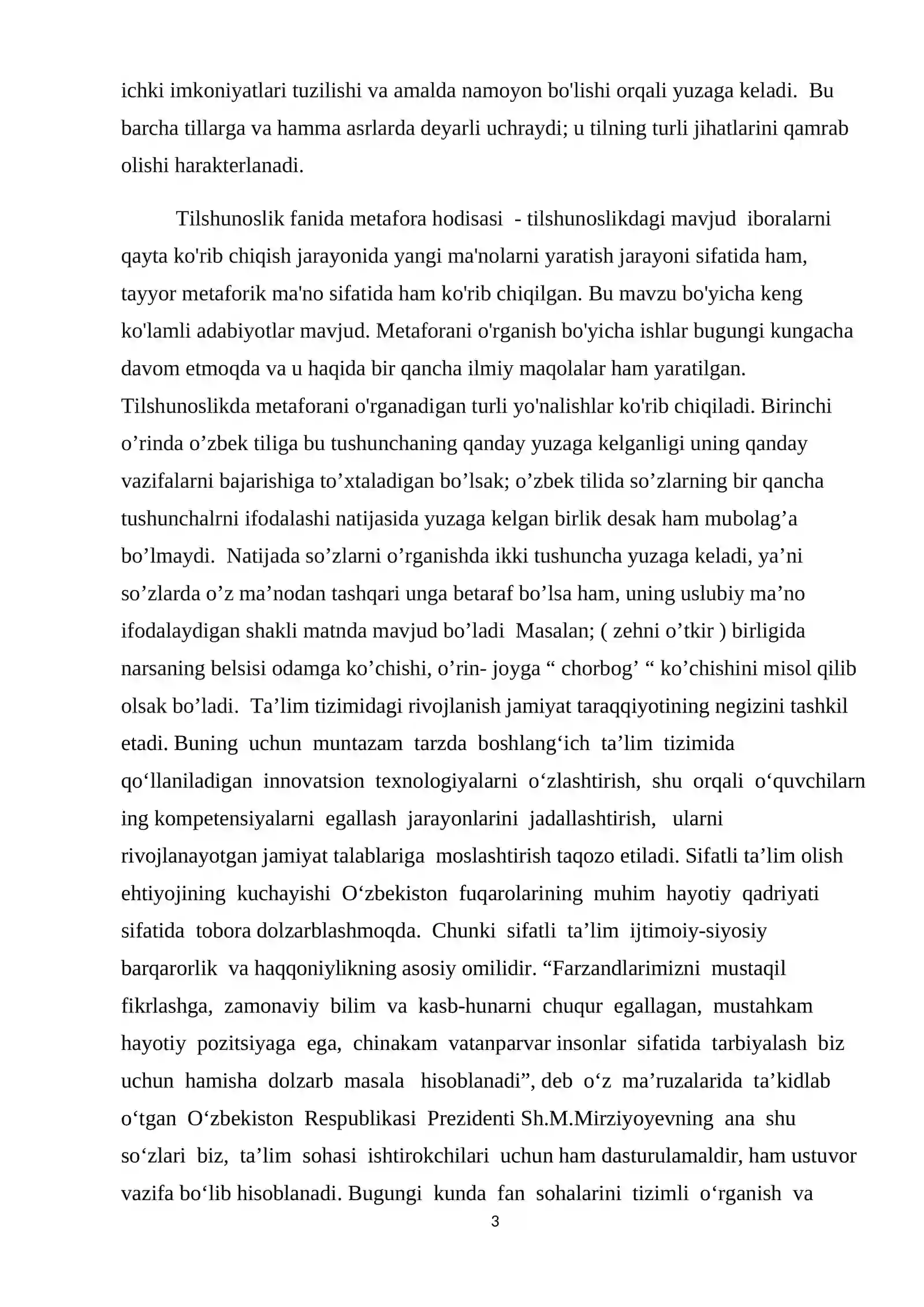 ichki imkoniyatlari tuzilishi va amalda namoyon bo'lishi orqali yuzaga keladi. Bu barcha tillarga va hamma asrlarda deyarli uchraydi; u tilning turli jihatlarini qamrab olishi harakterlanadi.

Tilshunoslik fanida metafora hodisasi - tilshunoslikdagi mavjud iboralarni qayta ko'rib chiqish jarayonida yangi ma'nolarni yaratish jarayoni sifatida ham, tayyor metaforik ma'no sifatida ham ko'rib chiqilgan. Bu mavzu bo'yicha keng ko'lamli adabiyotlar mavjud. Metaforani o'rganish bo'yicha ishlar bugungi kungacha davom etmoqda va u haqida bir qancha ilmiy maqolalar ham yaratilgan. Tilshunoslikda metaforani o'rganadigan turli yo'nalishlar ko'rib chiqiladi. Birinchi o'rinda o'zbek tiliga bu tushunchaning qanday yuzaga kelganligi uning qanday vazifalarni bajarishiga to'xtaladigan bo'lsak; o'zbek tilida so'zlarning bir qancha tushunchalrni ifodalashi natijasida yuzaga kelgan birlik desak ham mubolag'a bo'lmaydi. Natijada so'zlarni o'rganishda ikki tushuncha yuzaga keladi, ya'ni so'zlarda o'z ma'nodan tashqari unga betaraf bo'lsa ham, uning uslubiy ma'no ifodalaydigan shakli matnda mavjud bo'ladi Masalan; ( zehni o'tkir ) birligida narsaning belsisi odamga ko'chishi, o'rin- joyga " chorbog' " ko'chishini misol qilib olsak bo'ladi. Ta'lim tizimidagi rivojlanish jamiyat taraqqiyotining negizini tashkil etadi. Buning uchun muntazam tarzda boshlang'ich ta'lim tizimida qo'llaniladigan innovatsion texnologiyalarni o'zlashtirish, shu orqali o'quvchilarn ing kompetensiyalarni egallash jarayonlarini jadallashtirish, ularni rivojlanayotgan jamiyat talablariga moslashtirish taqozo etiladi. Sifatli ta'lim olish ehtiyojining kuchayishi O'zbekiston fuqarolarining muhim hayotiy qadriyati sifatida tobora dolzarblashmoqda. Chunki sifatli ta'lim ijtimoiy-siyosiy barqarorlik va haqqoniylikning asosiy omilidir. "Farzandlarimizni mustaqil fikrlashga, zamonaviy bilim va kasb-hunarni chuqur egallagan, mustahkam hayotiy pozitsiyaga ega, chinakam vatanparvar insonlar sifatida tarbiyalash biz uchun hamisha dolzarb masala hisoblanadi", deb o'z ma'ruzalarida ta'kidlab o'tgan O'zbekiston Respublikasi Prezidenti Sh.M.Mirziyoyevning ana shu so'zlari biz, ta'lim sohasi ishtirokchilari uchun ham dasturulamaldir, ham ustuvor vazifa bo'lib hisoblanadi. Bugungi kunda fan sohalarini tizimli o'rganish va

3